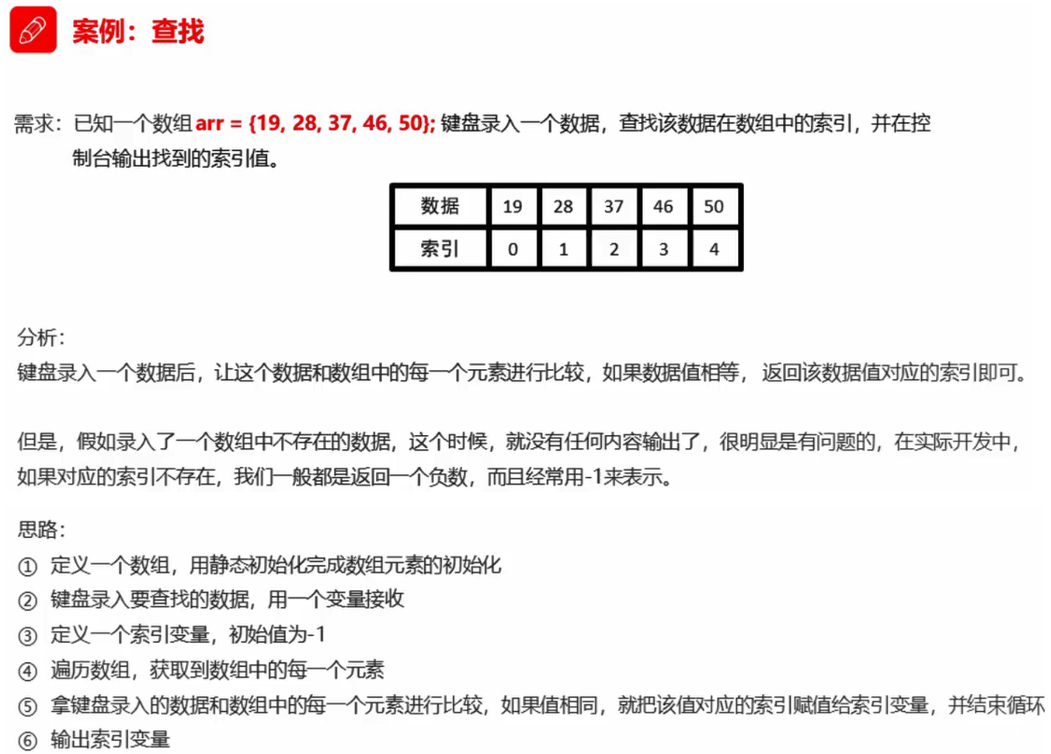 案例：查找

需求：已知一个数组 arr = {19, 28, 37, 46, 50}; 键盘录入一个数据，查找该数据在数组中的索引，并在控制台输出找到的索引值。

| 数据 | 19 | 28 | 37 | 46 | 50 |
|---|---|---|---|---|---|
| 索引 | 0 | 1 | 2 | 3 | 4 |

分析：
键盘录入一个数据后，让这个数据和数组中的每一个元素进行比较，如果数据值相等，返回该数据值对应的索引即可。

但是，假如录入了一个数组中不存在的数据，这个时候，就没有任何内容输出了，很明显是有问题的，在实际开发中，如果对应的索引不存在，我们一般都是返回一个负数，而且经常用-1来表示。

思路：
① 定义一个数组，用静态初始化完成数组元素的初始化
② 键盘录入要查找的数据，用一个变量接收
③ 定义一个索引变量，初始值为-1
④ 遍历数组，获取到数组中的每一个元素
⑤ 拿键盘录入的数据和数组中的每一个元素进行比较，如果值相同，就把该值对应的索引赋值给索引变量，并结束循环
⑥ 输出索引变量